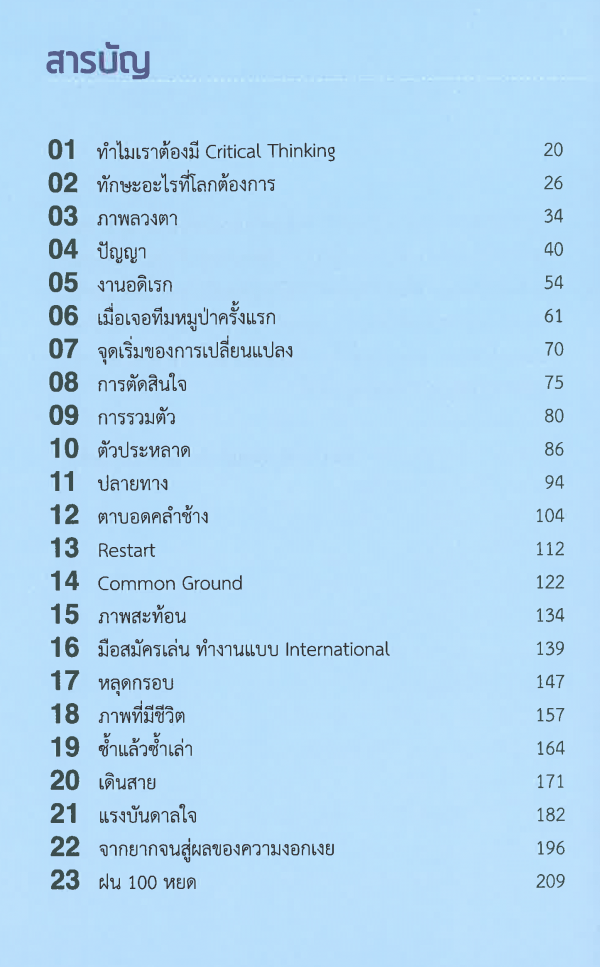 สารบัญ

| | | |
|---|---|---|
| 01 | ทำไมเราต้องมี Critical Thinking | 20 |
| 02 | ทักษะอะไรที่โลกต้องการ | 26 |
| 03 | ภาพลวงตา | 34 |
| 04 | ปัญญา | 40 |
| 05 | งานอดิเรก | 54 |
| 06 | เมื่อเจอทีมหมูป่าครั้งแรก | 61 |
| 07 | จุดเริ่มของการเปลี่ยนแปลง | 70 |
| 08 | การตัดสินใจ | 75 |
| 09 | การรวมตัว | 80 |
| 10 | ตัวประหลาด | 86 |
| 11 | ปลายทาง | 94 |
| 12 | ตาบอดคลำช้าง | 104 |
| 13 | Restart | 112 |
| 14 | Common Ground | 122 |
| 15 | ภาพสะท้อน | 134 |
| 16 | มือสมัครเล่น ทำงานแบบ International | 139 |
| 17 | หลุดกรอบ | 147 |
| 18 | ภาพที่มีชีวิต | 157 |
| 19 | ซ้ำแล้วซ้ำเล่า | 164 |
| 20 | เดินสาย | 171 |
| 21 | แรงบันดาลใจ | 182 |
| 22 | จากยากจนสู่ผลของความงอกเงย | 196 |
| 23 | ฝน 100 หยด | 209 |